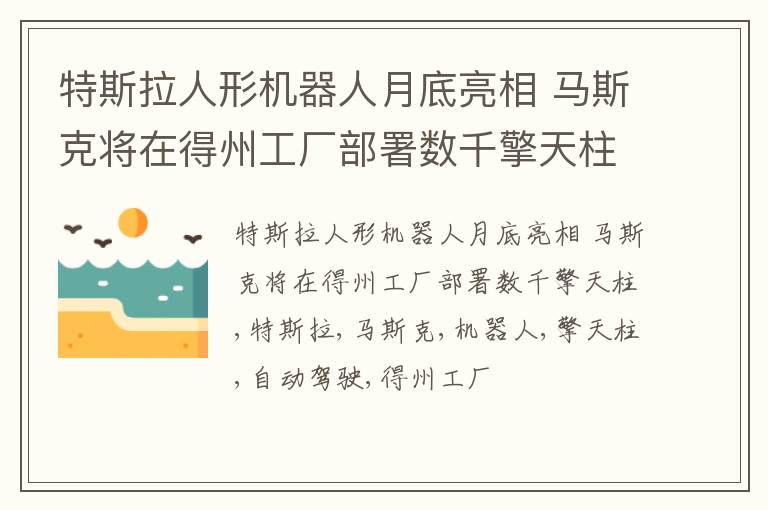 特斯拉人形机器人月底亮相 马斯克将在得州工厂部署数千擎天柱

特斯拉人形机器人月底亮相 马斯克将在得州工厂部署数千擎天柱，特斯拉，马斯克，机器人，擎天柱，自动驾驶，得州工厂